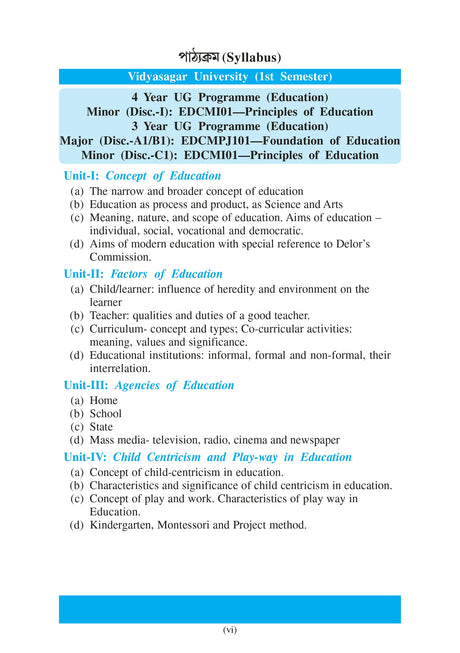 পাঠ্যক্রম (Syllabus)

Vidyasagar University (1st Semester)

4 Year UG Programme (Education)
Minor (Disc.-I): EDCMI01—Principles of Education
3 Year UG Programme (Education)
Major (Disc.-A1/B1): EDCMPJ101—Foundation of Education
Minor (Disc.-C1): EDCMI01—Principles of Education

Unit-I: Concept of Education
(a) The narrow and broader concept of education
(b) Education as process and product, as Science and Arts
(c) Meaning, nature, and scope of education. Aims of education – individual, social, vocational and democratic.
(d) Aims of modern education with special reference to Delor's Commission.

Unit-II: Factors of Education
(a) Child/learner: influence of heredity and environment on the learner
(b) Teacher: qualities and duties of a good teacher.
(c) Curriculum- concept and types; Co-curricular activities: meaning, values and significance.
(d) Educational institutions: informal, formal and non-formal, their interrelation.

Unit-III: Agencies of Education
(a) Home
(b) School
(c) State
(d) Mass media- television, radio, cinema and newspaper

Unit-IV: Child Centricism and Play-way in Education
(a) Concept of child-centricism in education.
(b) Characteristics and significance of child centricism in education.
(c) Concept of play and work. Characteristics of play way in Education.
(d) Kindergarten, Montessori and Project method.

(vi)